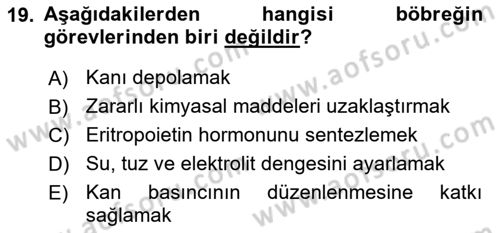 19. Aşağıdakilerden hangisi böbreğin görevlerinden biri değildir?

A) Kanı depolamak
B) Zararlı kimyasal maddeleri uzaklaştırmak
C) Eritropoietin hormonunu sentezlemek
D) Su, tuz ve elektrolit dengesini ayarlamak
E) Kan basıncının düzenlenmesine katkı sağlamak

www.aofsoru.com